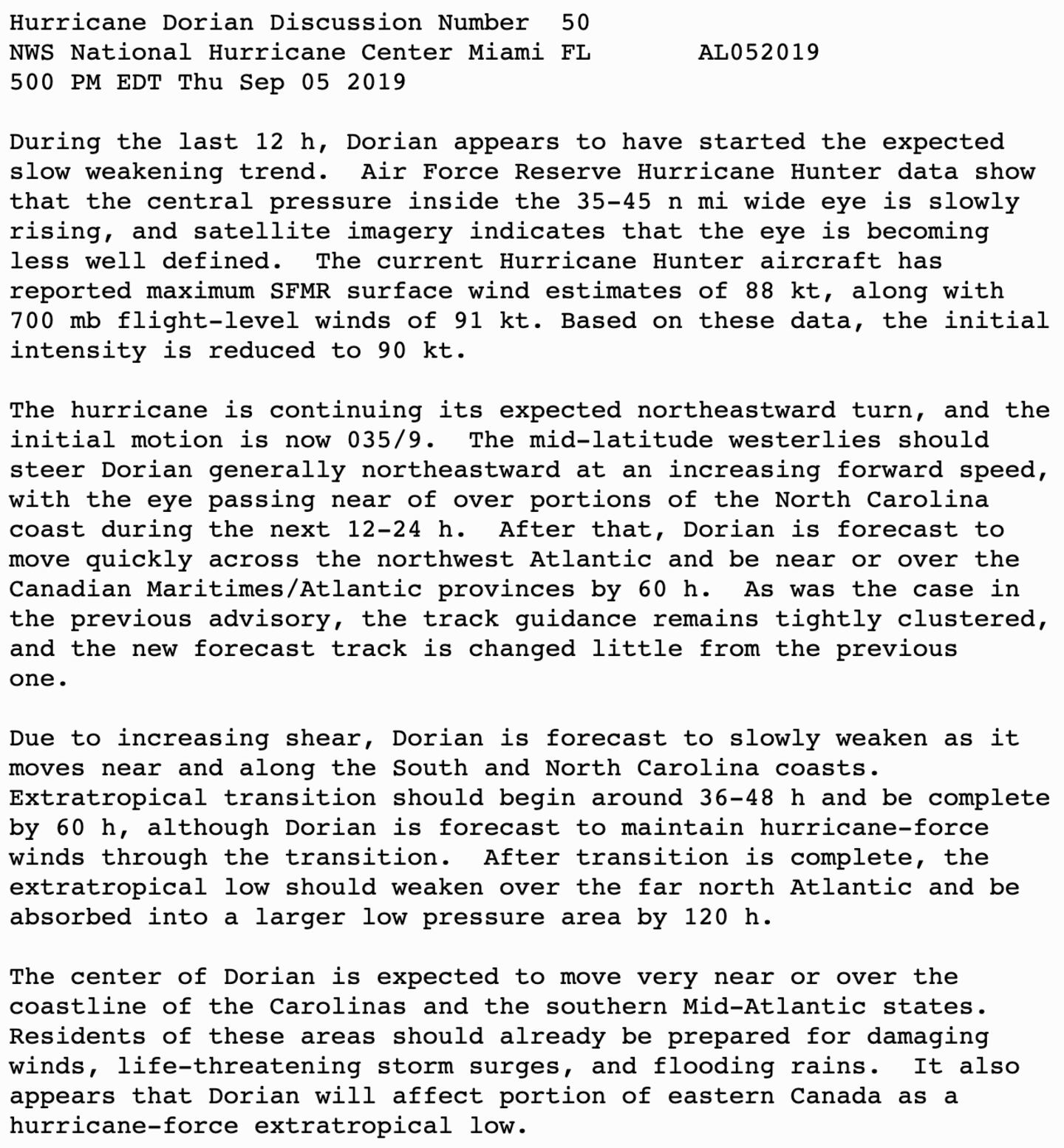 Hurricane Dorian Discussion Number 50
NWS National Hurricane Center Miami FL AL052019
500 PM EDT Thu Sep 05 2019

During the last 12 h, Dorian appears to have started the expected slow weakening trend. Air Force Reserve Hurricane Hunter data show that the central pressure inside the 35-45 n mi wide eye is slowly rising, and satellite imagery indicates that the eye is becoming less well defined. The current Hurricane Hunter aircraft has reported maximum SFMR surface wind estimates of 88 kt, along with 700 mb flight-level winds of 91 kt. Based on these data, the initial intensity is reduced to 90 kt.

The hurricane is continuing its expected northeastward turn, and the initial motion is now 035/9. The mid-latitude westerlies should steer Dorian generally northeastward at an increasing forward speed, with the eye passing near of over portions of the North Carolina coast during the next 12-24 h. After that, Dorian is forecast to move quickly across the northwest Atlantic and be near or over the Canadian Maritimes/Atlantic provinces by 60 h. As was the case in the previous advisory, the track guidance remains tightly clustered, and the new forecast track is changed little from the previous one.

Due to increasing shear, Dorian is forecast to slowly weaken as it moves near and along the South and North Carolina coasts. Extratropical transition should begin around 36-48 h and be complete by 60 h, although Dorian is forecast to maintain hurricane-force winds through the transition. After transition is complete, the extratropical low should weaken over the far north Atlantic and be absorbed into a larger low pressure area by 120 h.

The center of Dorian is expected to move very near or over the coastline of the Carolinas and the southern Mid-Atlantic states. Residents of these areas should already be prepared for damaging winds, life-threatening storm surges, and flooding rains. It also appears that Dorian will affect portion of eastern Canada as a hurricane-force extratropical low.